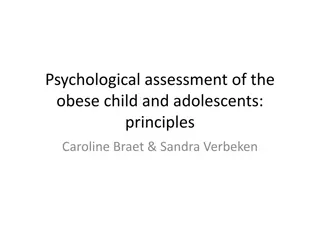 Psychological assessment of the obese child and adolescents: principles

Caroline Braet & Sandra Verbeken